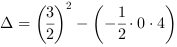 $\Delta = \left(\frac{3}{2}\right)^2 - \left(-\frac{1}{2} \cdot 0 \cdot 4\right)$